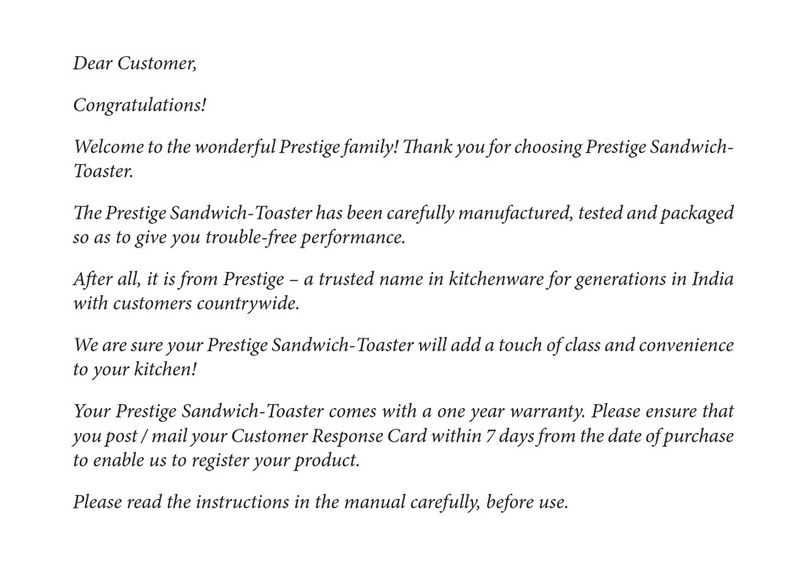 Dear Customer,

Congratulations!

Welcome to the wonderful Prestige family! Thank you for choosing Prestige Sandwich-Toaster.

The Prestige Sandwich-Toaster has been carefully manufactured, tested and packaged so as to give you trouble-free performance.

After all, it is from Prestige – a trusted name in kitchenware for generations in India with customers countrywide.

We are sure your Prestige Sandwich-Toaster will add a touch of class and convenience to your kitchen!

Your Prestige Sandwich-Toaster comes with a one year warranty. Please ensure that you post / mail your Customer Response Card within 7 days from the date of purchase to enable us to register your product.

Please read the instructions in the manual carefully, before use.